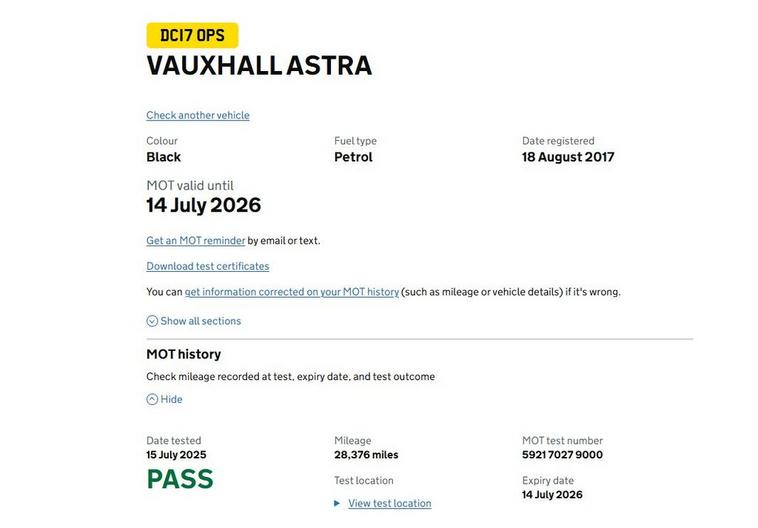 DC17 OPS

VAUXHALL ASTRA

Check another vehicle

Colour
Black

Fuel type
Petrol

Date registered
18 August 2017

MOT valid until
14 July 2026

Get an MOT reminder by email or text.

Download test certificates

You can get information corrected on your MOT history (such as mileage or vehicle details) if it's wrong.

Show all sections

MOT history

Check mileage recorded at test, expiry date, and test outcome

Hide

Date tested
15 July 2025
PASS

Mileage
28,376 miles

Test location
View test location

MOT test number
5921 7027 9000

Expiry date
14 July 2026